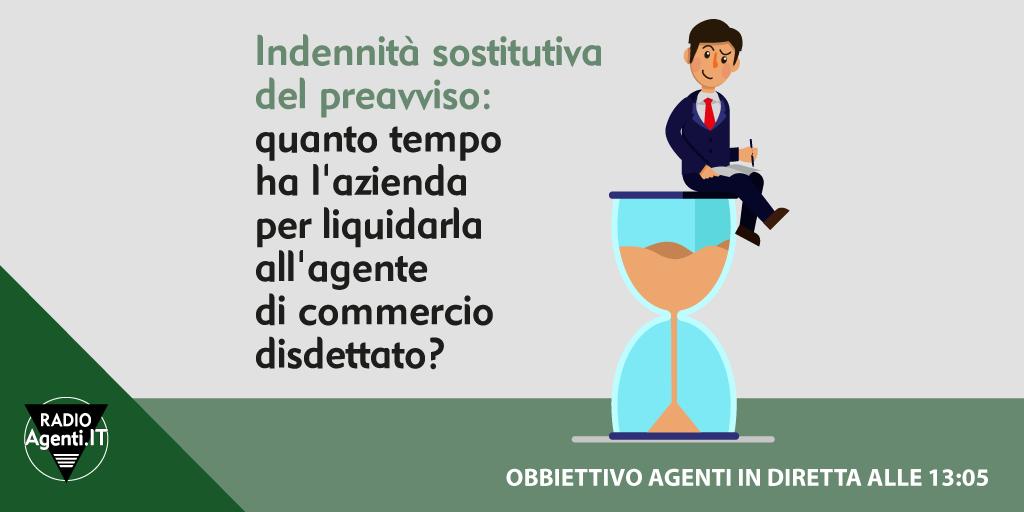 Indennità sostitutiva del preavviso:
quanto tempo ha l'azienda per liquidarla all'agente di commercio disdettato?

RADIO Agenti.IT

OBBIETTIVO AGENTI IN DIRETTA ALLE 13:05